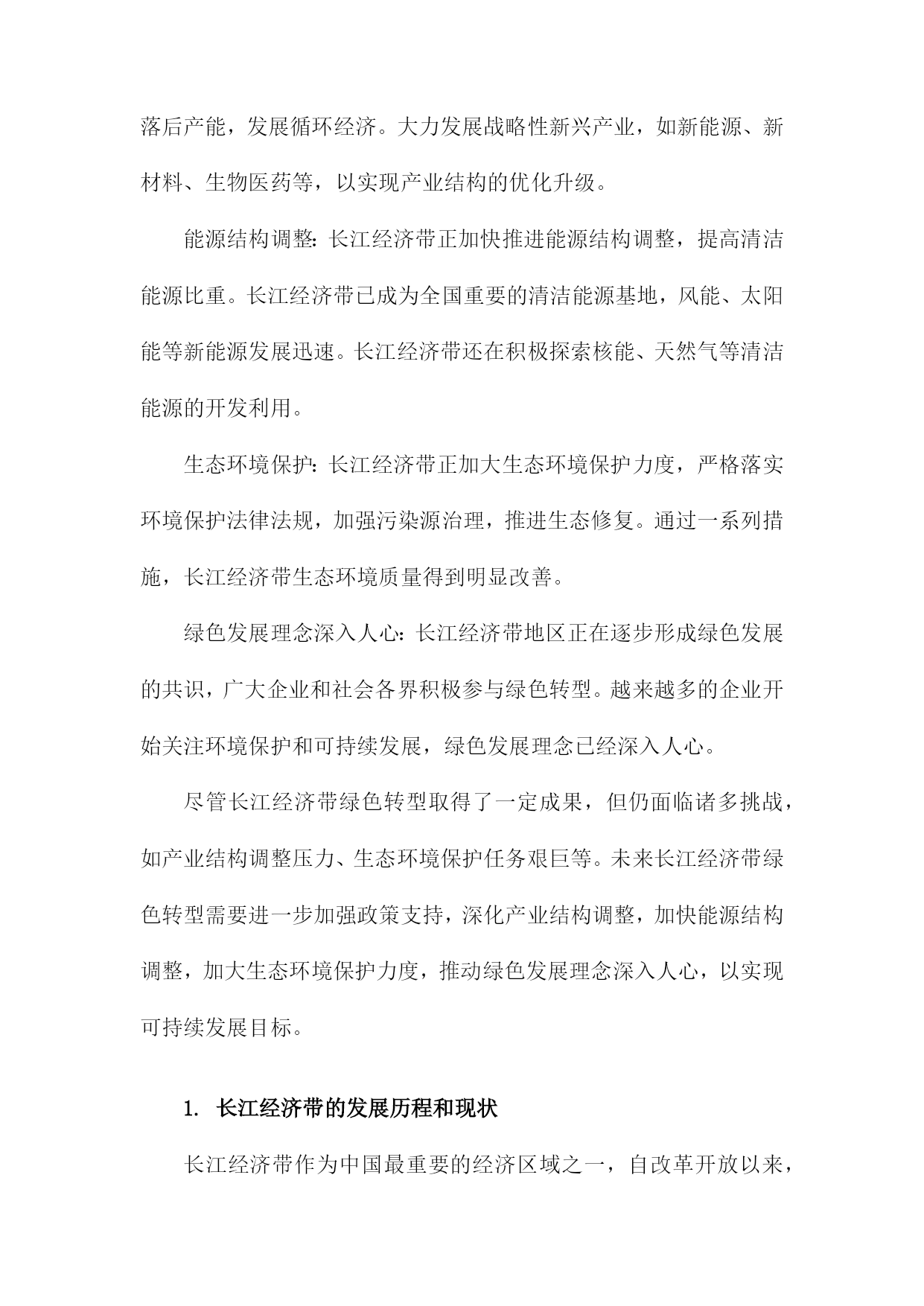 落后产能，发展循环经济。大力发展战略性新兴产业，如新能源、新材料、生物医药等，以实现产业结构的优化升级。

能源结构调整：长江经济带正加快推进能源结构调整，提高清洁能源比重。长江经济带已成为全国重要的清洁能源基地，风能、太阳能等新能源发展迅速。长江经济带还在积极探索核能、天然气等清洁能源的开发利用。

生态环境保护：长江经济带正加大生态环境保护力度，严格落实环境保护法律法规，加强污染源治理，推进生态修复。通过一系列措施，长江经济带生态环境质量得到明显改善。

绿色发展理念深入人心：长江经济带地区正在逐步形成绿色发展的共识，广大企业和社会各界积极参与绿色转型。越来越多的企业开始关注环境保护和可持续发展，绿色发展理念已经深入人心。

尽管长江经济带绿色转型取得了一定成果，但仍面临诸多挑战，如产业结构调整压力、生态环境保护任务艰巨等。未来长江经济带绿色转型需要进一步加强政策支持，深化产业结构调整，加快能源结构调整，加大生态环境保护力度，推动绿色发展理念深入人心，以实现可持续发展目标。

1. 长江经济带的发展历程和现状

长江经济带作为中国最重要的经济区域之一，自改革开放以来，